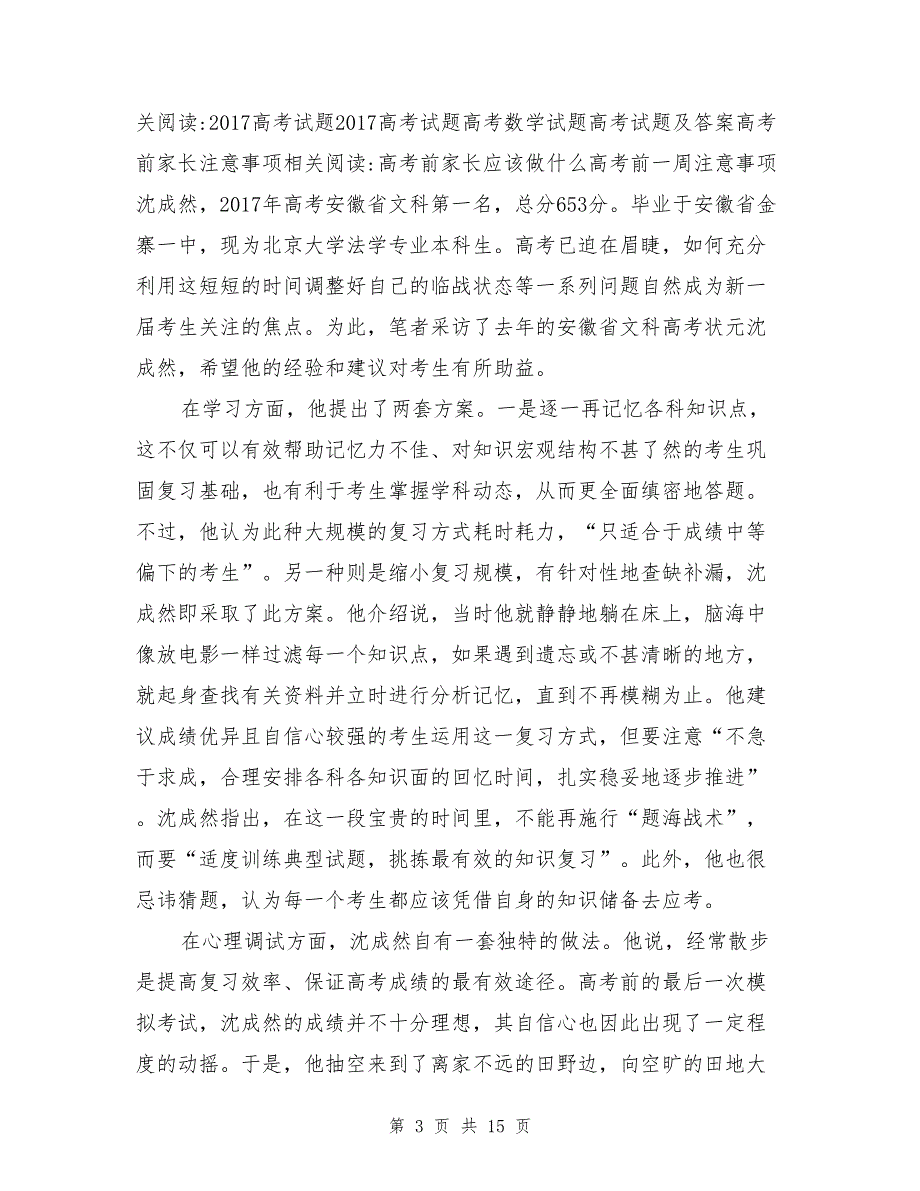 关阅读:2017高考试题2017高考试题高考数学试题高考试题及答案高考前家长注意事项相关阅读:高考前家长应该做什么高考前一周注意事项沈成然，2017年高考安徽省文科第一名，总分653分。毕业于安徽省金寨一中，现为北京大学法学专业本科生。高考已迫在眉睫，如何充分利用这短短的时间调整好自己的临战状态等一系列问题自然成为新一届考生关注的焦点。为此，笔者采访了去年的安徽省文科高考状元沈成然，希望他的经验和建议对考生有所助益。

在学习方面，他提出了两套方案。一是逐一再记忆各科知识点，这不仅可以有效帮助记忆力不佳、对知识宏观结构不甚了然的考生巩固复习基础，也有利于考生掌握学科动态，从而更全面缜密地答题。不过，他认为此种大规模的复习方式耗时耗力，“只适合于成绩中等偏下的考生”。另一种则是缩小复习规模，有针对性地查缺补漏，沈成然即采取了此方案。他介绍说，当时他就静静地躺在床上，脑海中像放电影一样过滤每一个知识点，如果遇到遗忘或不甚清晰的地方，就起身查找有关资料并立时进行分析记忆，直到不再模糊为止。他建议成绩优异且自信心较强的考生运用这一复习方式，但要注意“不急于求成，合理安排各科各知识面的回忆时间，扎实稳妥地逐步推进”。沈成然指出，在这一段宝贵的时间里，不能再施行“题海战术”，而要“适度训练典型试题，挑拣最有效的知识复习”。此外，他也很忌讳猜题，认为每一个考生都应该凭借自身的知识储备去应考。

在心理调试方面，沈成然自有一套独特的做法。他说，经常散步是提高复习效率、保证高考成绩的最有效途径。高考前的最后一次模拟考试，沈成然的成绩并不十分理想，其自信心也因此出现了一定程度的动摇。于是，他抽空来到了离家不远的田野边，向空旷的田地大

第 3 页 共 15 页